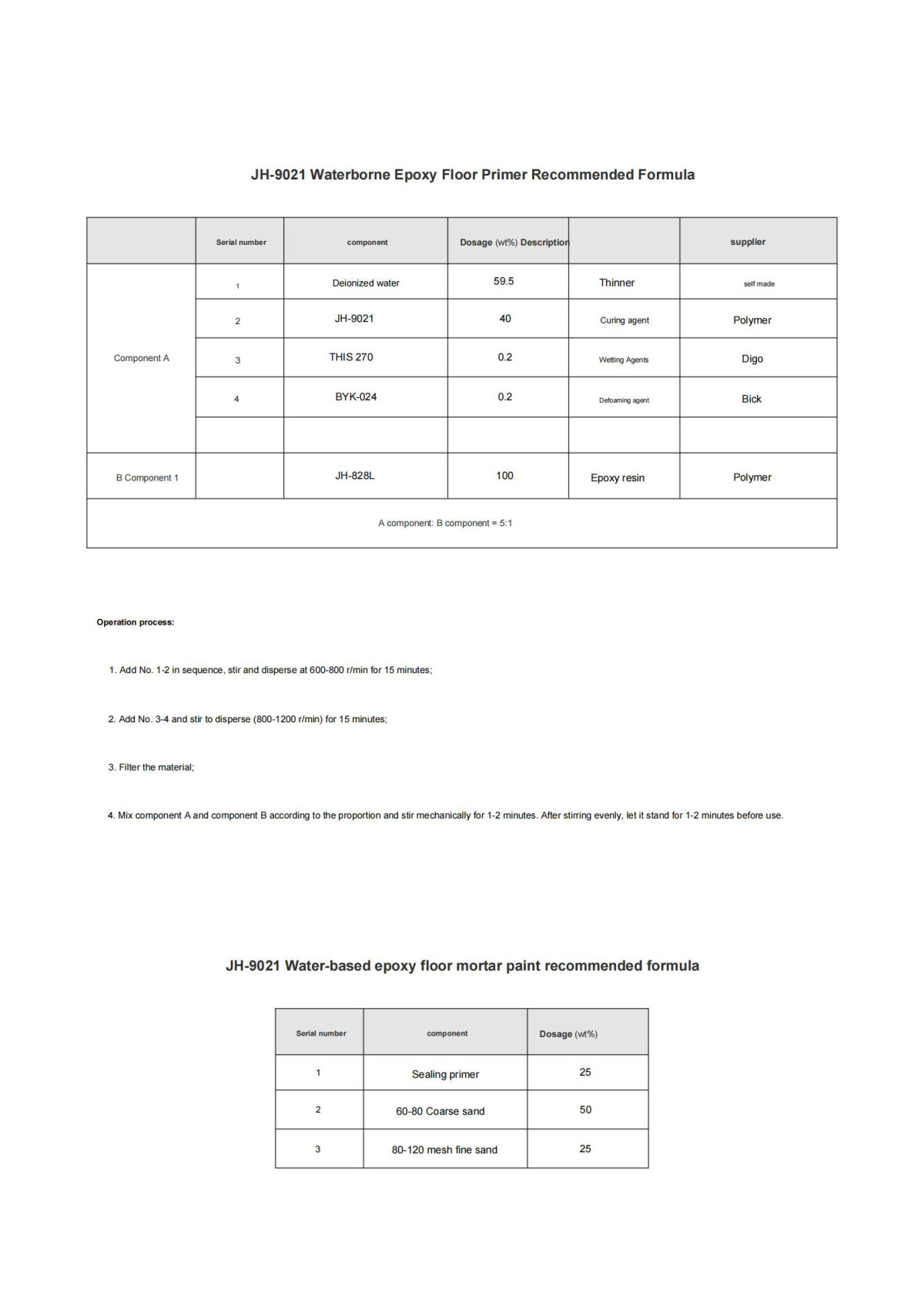 JH-9021 Waterborne Epoxy Floor Primer Recommended Formula

| | Serial number | component | Dosage (wt%) Description | | supplier |
|---|---|---|---|---|---|
| Component A | 1 | Deionized water | 59.5 | Thinner | self made |
| | 2 | JH-9021 | 40 | Curing agent | Polymer |
| | 3 | THIS 270 | 0.2 | Wetting Agents | Digo |
| | 4 | BYK-024 | 0.2 | Defoaming agent | Bick |
| | | | | | |
| B Component 1 | | JH-828L | 100 | Epoxy resin | Polymer |
| A component: B component = 5:1 | | | | | |

Operation process:

1. Add No. 1-2 in sequence, stir and disperse at 600-800 r/min for 15 minutes;

2. Add No. 3-4 and stir to disperse (800-1200 r/min) for 15 minutes;

3. Filter the material;

4. Mix component A and component B according to the proportion and stir mechanically for 1-2 minutes. After stirring evenly, let it stand for 1-2 minutes before use.

JH-9021 Water-based epoxy floor mortar paint recommended formula

| Serial number | component | Dosage (wt%) |
|---|---|---|
| 1 | Sealing primer | 25 |
| 2 | 60-80 Coarse sand | 50 |
| 3 | 80-120 mesh fine sand | 25 |